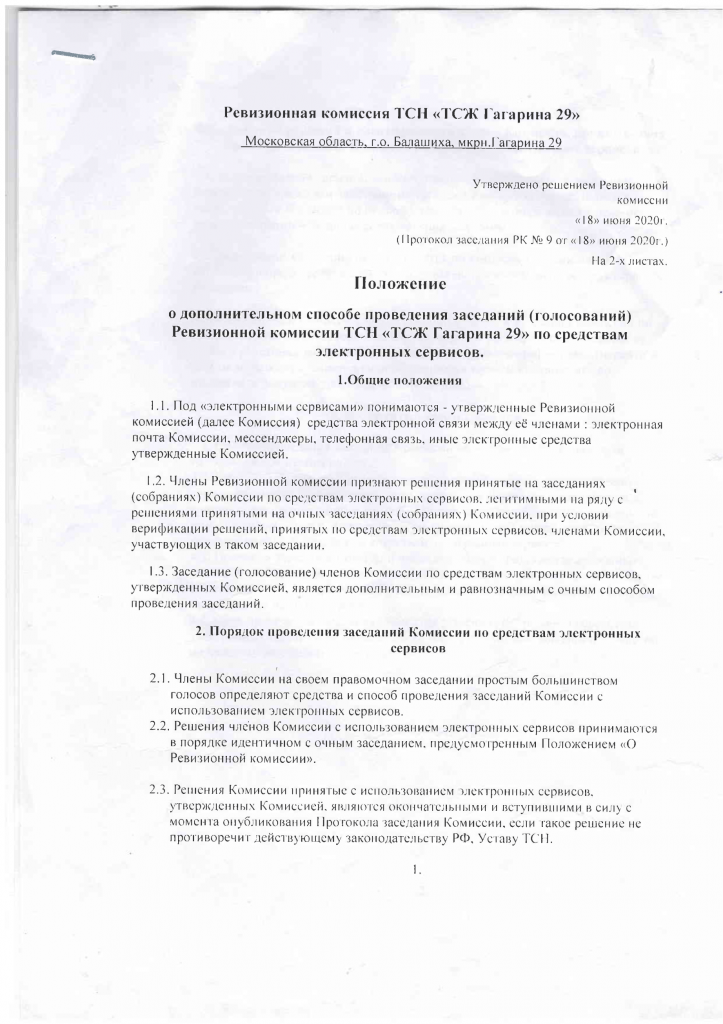 Ревизионная комиссия ТСН «ТСЖ Гагарина 29»

Московская область, г.о. Балашиха, мкрн.Гагарина 29

Утверждено решением Ревизионной комиссии
«18» июня 2020г.
(Протокол заседания РК № 9 от «18» июня 2020г.)
На 2-х листах.

Положение

о дополнительном способе проведения заседаний (голосований) Ревизионной комиссии ТСН «ТСЖ Гагарина 29» по средствам электронных сервисов.

1.Общие положения

1.1. Под «электронными сервисами» понимаются - утвержденные Ревизионной комиссией (далее Комиссия) средства электронной связи между её членами : электронная почта Комиссии, мессенджеры, телефонная связь, иные электронные средства утвержденные Комиссией.

1.2. Члены Ревизионной комиссии признают решения принятые на заседаниях (собраниях) Комиссии по средствам электронных сервисов, легитимными на ряду с решениями принятыми на очных заседаниях (собраниях) Комиссии, при условии верификации решений, принятых по средствам электронных сервисов, членами Комиссии, участвующих в таком заседании.

1.3. Заседание (голосование) членов Комиссии по средствам электронных сервисов, утвержденных Комиссией, является дополнительным и равнозначным с очным способом проведения заседаний.

2. Порядок проведения заседаний Комиссии по средствам электронных сервисов

2.1. Члены Комиссии на своем правомочном заседании простым большинством голосов определяют средства и способ проведения заседаний Комиссии с использованием электронных сервисов.
2.2. Решения членов Комиссии с использованием электронных сервисов принимаются в порядке идентичном с очным заседанием, предусмотренным Положением «О Ревизионной комиссии».

2.3. Решения Комиссии принятые с использованием электронных сервисов, утвержденных Комиссией, являются окончательными и вступившими в силу с момента опубликования Протокола заседания Комиссии, если такое решение не противоречит действующему законодательству РФ, Уставу ТСН.

1.